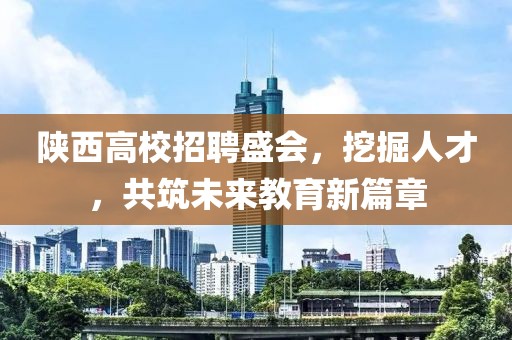 陕西高校招聘盛会，挖掘人才，共筑未来教育新篇章